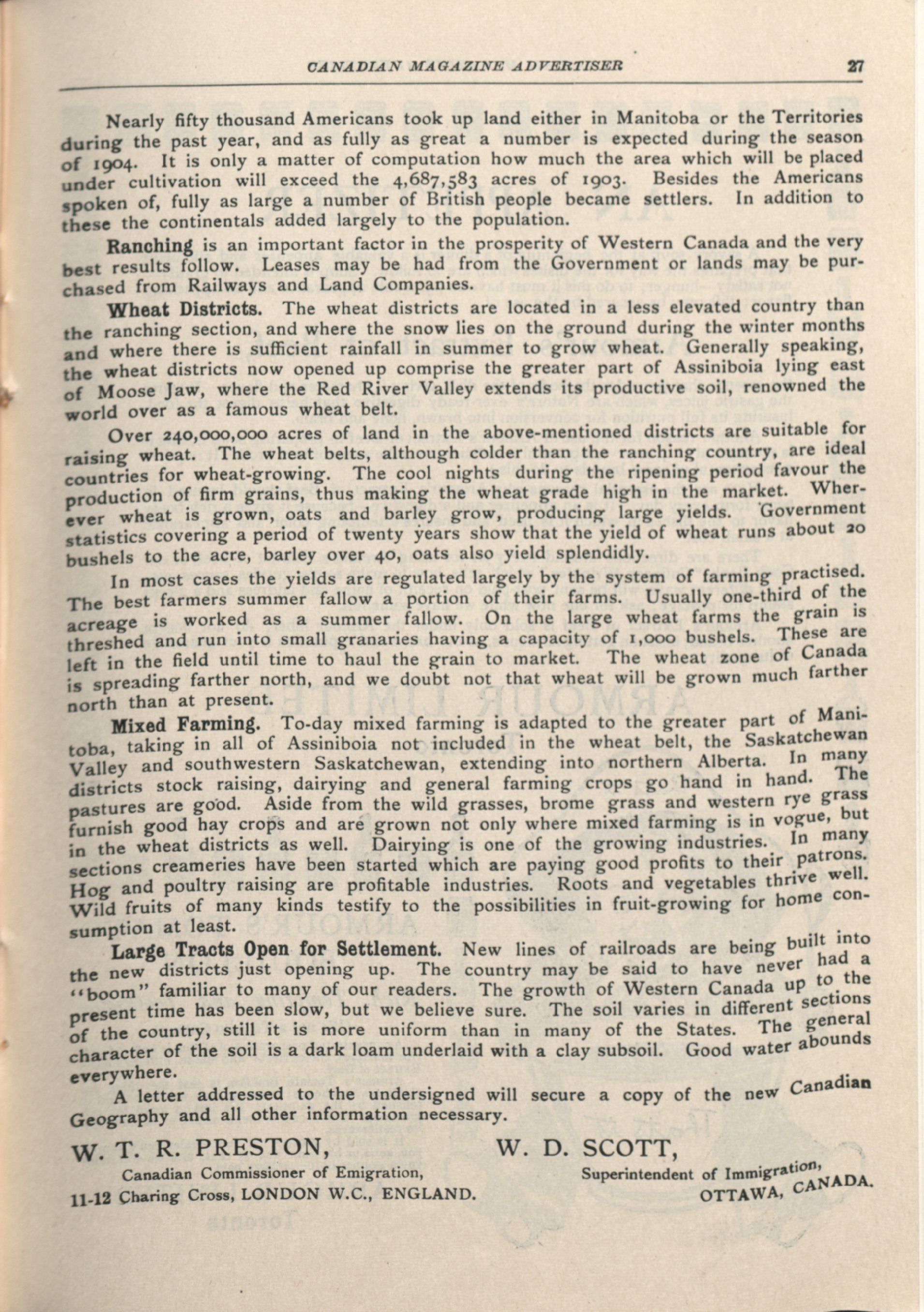 CANADIAN MAGAZINE ADVERTISER 27

Nearly fifty thousand Americans took up land either in Manitoba or the Territories during the past year, and as fully as great a number is expected during the season of 1904. It is only a matter of computation how much the area which will be placed under cultivation will exceed the 4,687,583 acres of 1903. Besides the Americans spoken of, fully as large a number of British people became settlers. In addition to these the continentals added largely to the population.

Ranching is an important factor in the prosperity of Western Canada and the very best results follow. Leases may be had from the Government or lands may be purchased from Railways and Land Companies.

Wheat Districts. The wheat districts are located in a less elevated country than the ranching section, and where the snow lies on the ground during the winter months and where there is sufficient rainfall in summer to grow wheat. Generally speaking, the wheat districts now opened up comprise the greater part of Assiniboia lying east of Moose Jaw, where the Red River Valley extends its productive soil, renowned the world over as a famous wheat belt.

Over 240,000,000 acres of land in the above-mentioned districts are suitable for raising wheat. The wheat belts, although colder than the ranching country, are ideal countries for wheat-growing. The cool nights during the ripening period favour the production of firm grains, thus making the wheat grade high in the market. Wherever wheat is grown, oats and barley grow, producing large yields. Government statistics covering a period of twenty years show that the yield of wheat runs about 20 bushels to the acre, barley over 40, oats also yield splendidly.

In most cases the yields are regulated largely by the system of farming practised. The best farmers summer fallow a portion of their farms. Usually one-third of the acreage is worked as a summer fallow. On the large wheat farms the grain is threshed and run into small granaries having a capacity of 1,000 bushels. These are left in the field until time to haul the grain to market. The wheat zone of Canada is spreading farther north, and we doubt not that wheat will be grown much farther north than at present.

Mixed Farming. To-day mixed farming is adapted to the greater part of Manitoba, taking in all of Assiniboia not included in the wheat belt, the Saskatchewan Valley and southwestern Saskatchewan, extending into northern Alberta. In many districts stock raising, dairying and general farming crops go hand in hand. The pastures are good. Aside from the wild grasses, brome grass and western rye grass furnish good hay crops and are grown not only where mixed farming is in vogue, but in the wheat districts as well. Dairying is one of the growing industries. In many sections creameries have been started which are paying good profits to their patrons. Hog and poultry raising are profitable industries. Roots and vegetables thrive well. Wild fruits of many kinds testify to the possibilities in fruit-growing for home consumption at least.

Large Tracts Open for Settlement. New lines of railroads are being built into the new districts just opening up. The country may be said to have never had a "boom" familiar to many of our readers. The growth of Western Canada up to the present time has been slow, but we believe sure. The soil varies in different sections of the country, still it is more uniform than in many of the States. The general character of the soil is a dark loam underlaid with a clay subsoil. Good water abounds everywhere.

A letter addressed to the undersigned will secure a copy of the new Canadian Geography and all other information necessary.

W. T. R. PRESTON,
Canadian Commissioner of Emigration,
11-12 Charing Cross, LONDON W.C., ENGLAND.

W. D. SCOTT,
Superintendent of Immigration,
OTTAWA, CANADA.